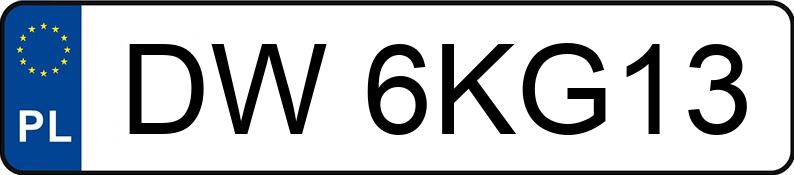 PL
DW 6KG13